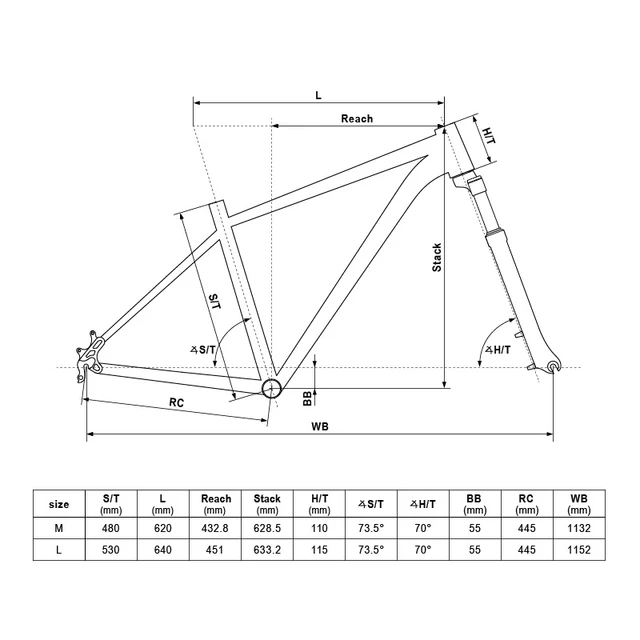 L

Reach

H/T

Stack

S/T

∡S/T

∡H/T

BB

RC

WB

| size | S/T (mm) | L (mm) | Reach (mm) | Stack (mm) | H/T (mm) | ∡S/T | ∡H/T | BB (mm) | RC (mm) | WB (mm) |
|---|---|---|---|---|---|---|---|---|---|---|
| M | 480 | 620 | 432.8 | 628.5 | 110 | 73.5° | 70° | 55 | 445 | 1132 |
| L | 530 | 640 | 451 | 633.2 | 115 | 73.5° | 70° | 55 | 445 | 1152 |